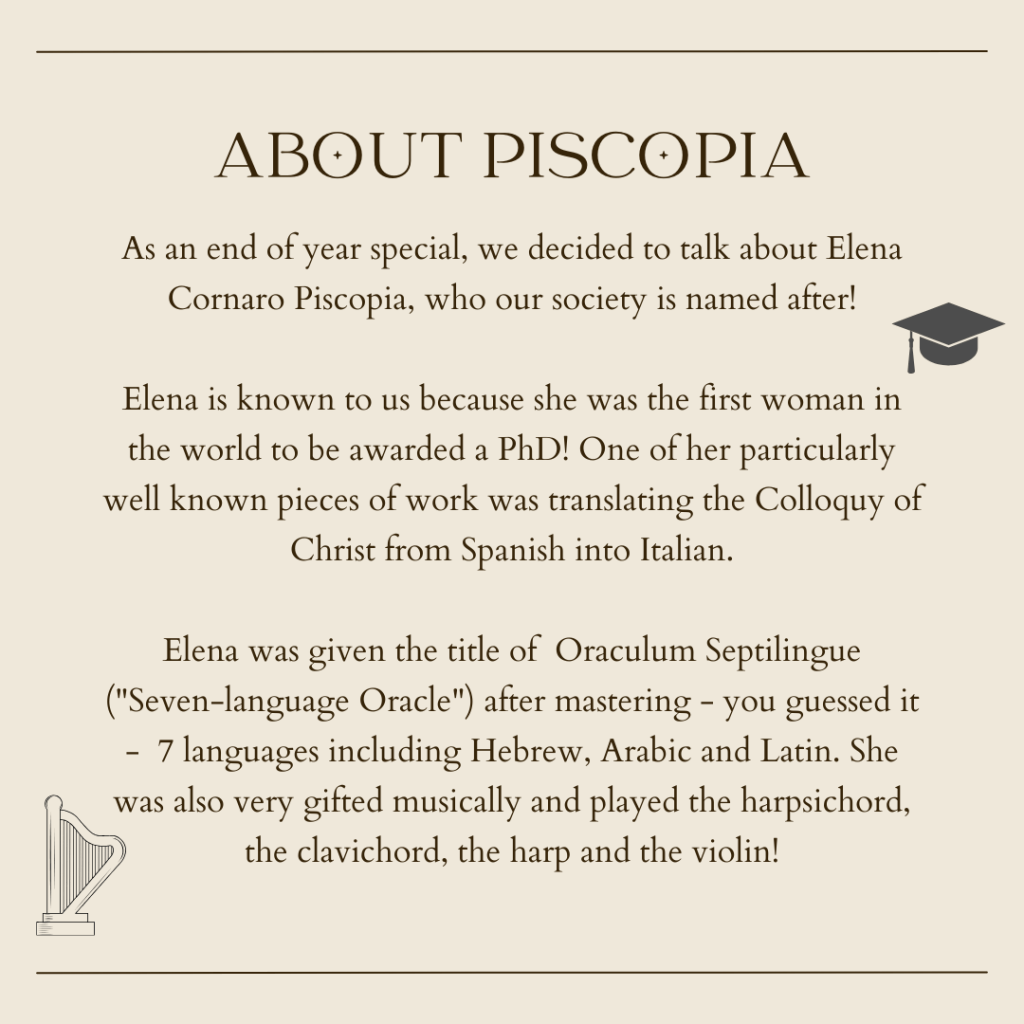 ABOUT PISCOPIA

As an end of year special, we decided to talk about Elena Cornaro Piscopia, who our society is named after!

Elena is known to us because she was the first woman in the world to be awarded a PhD! One of her particularly well known pieces of work was translating the Colloquy of Christ from Spanish into Italian.

Elena was given the title of Oraculum Septilingue ("Seven-language Oracle") after mastering - you guessed it - 7 languages including Hebrew, Arabic and Latin. She was also very gifted musically and played the harpsichord, the clavichord, the harp and the violin!